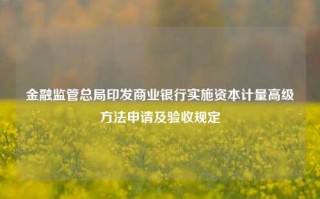 金融监管总局印发商业银行实施资本计量高级方法申请及验收规定